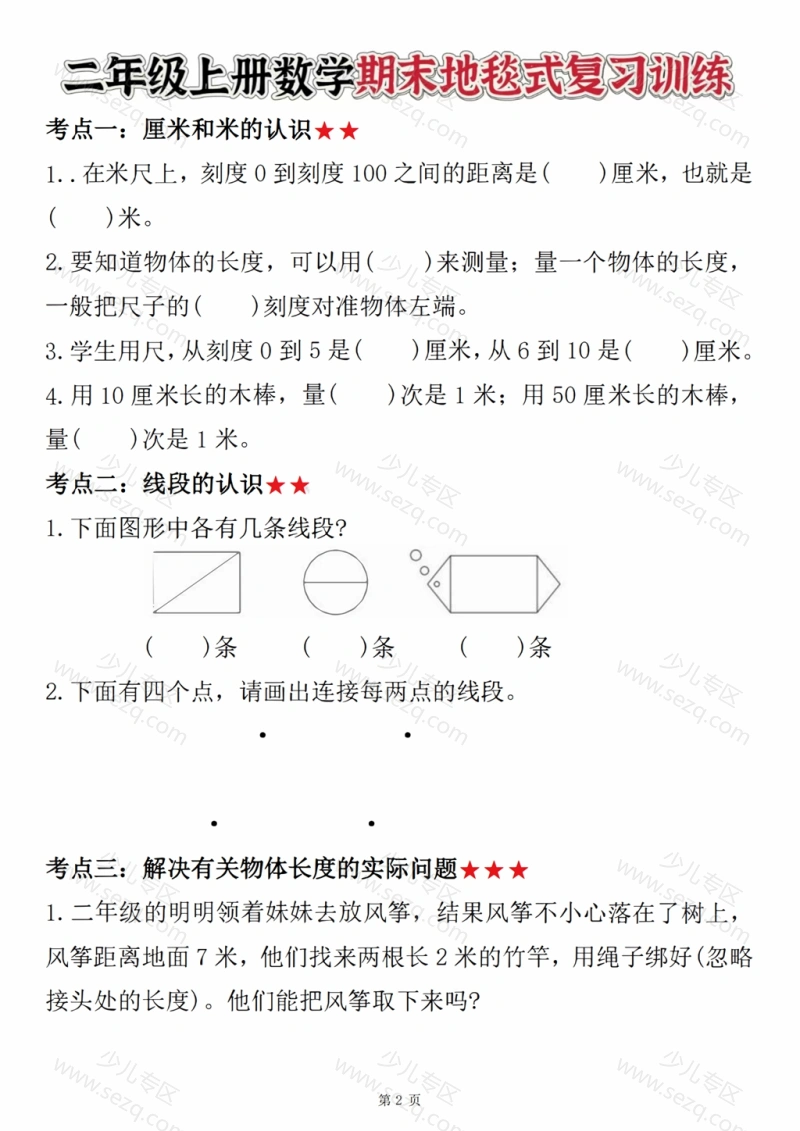 二年级上册数学期末地毯式复习训练

考点一：厘米和米的认识★★

1..在米尺上，刻度0到刻度100之间的距离是(　　)厘米，也就是(　　)米。

2.要知道物体的长度，可以用(　　)来测量；量一个物体的长度，一般把尺子的(　　)刻度对准物体左端。

3.学生用尺，从刻度0到5是(　　)厘米，从6到10是(　　)厘米。

4.用10厘米长的木棒，量(　　)次是1米；用50厘米长的木棒，量(　　)次是1米。

考点二：线段的认识★★

1.下面图形中各有几条线段？

(　　)条　(　　)条　(　　)条

2.下面有四个点，请画出连接每两点的线段。

考点三：解决有关物体长度的实际问题★★★

1.二年级的明明领着妹妹去放风筝，结果风筝不小心落在了树上，风筝距离地面7米，他们找来两根长2米的竹竿，用绳子绑好(忽略接头处的长度)。他们能把风筝取下来吗?

第2页

少儿专区 www.sezq.com